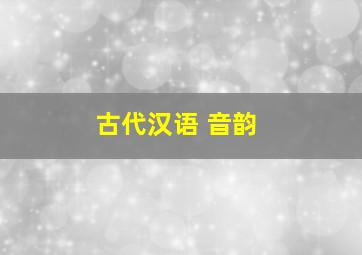 古代汉语 音韵